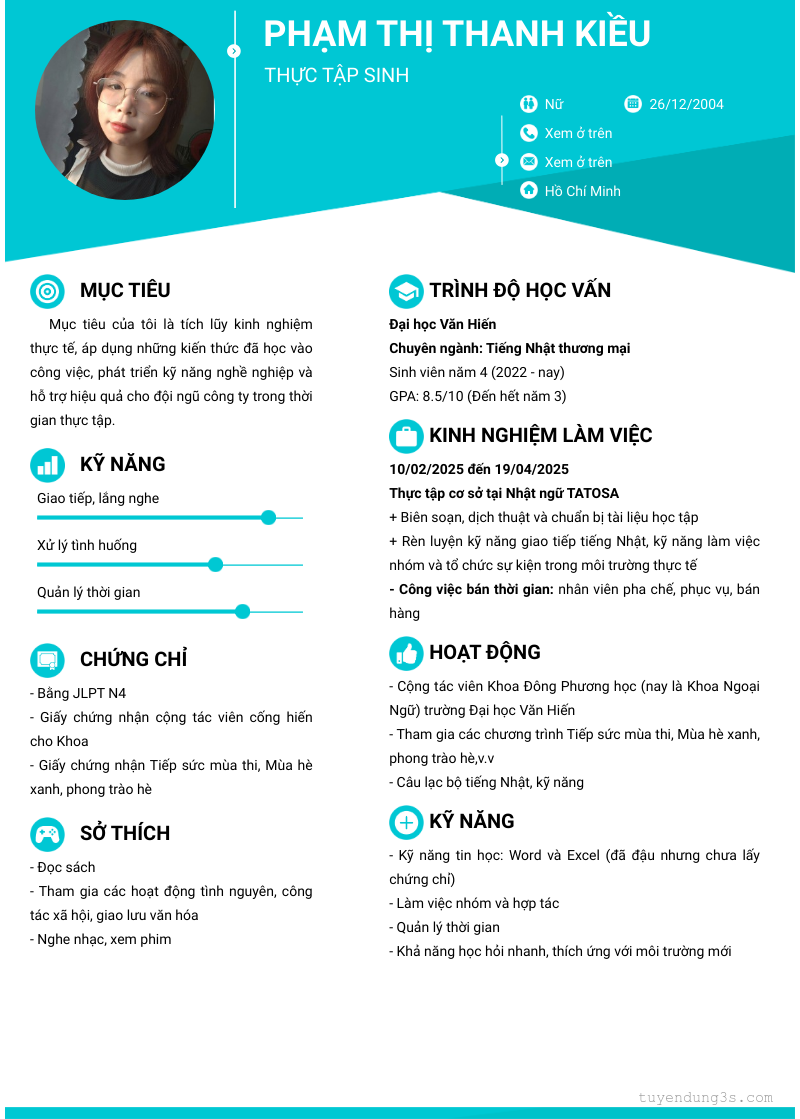 PHẠM THỊ THANH KIỀU

THỰC TẬP SINH

Nữ
26/12/2004
Xem ở trên
Xem ở trên
Hồ Chí Minh

MỤC TIÊU

Mục tiêu của tôi là tích lũy kinh nghiệm thực tế, áp dụng những kiến thức đã học vào công việc, phát triển kỹ năng nghề nghiệp và hỗ trợ hiệu quả cho đội ngũ công ty trong thời gian thực tập.

KỸ NĂNG

Giao tiếp, lắng nghe

Xử lý tình huống

Quản lý thời gian

CHỨNG CHỈ

- Bằng JLPT N4
- Giấy chứng nhận cộng tác viên cống hiến cho Khoa
- Giấy chứng nhận Tiếp sức mùa thi, Mùa hè xanh, phong trào hè

SỞ THÍCH

- Đọc sách
- Tham gia các hoạt động tình nguyện, công tác xã hội, giao lưu văn hóa
- Nghe nhạc, xem phim

TRÌNH ĐỘ HỌC VẤN

Đại học Văn Hiến
Chuyên ngành: Tiếng Nhật thương mại
Sinh viên năm 4 (2022 - nay)
GPA: 8.5/10 (Đến hết năm 3)

KINH NGHIỆM LÀM VIỆC

10/02/2025 đến 19/04/2025
Thực tập cơ sở tại Nhật ngữ TATOSA
+ Biên soạn, dịch thuật và chuẩn bị tài liệu học tập
+ Rèn luyện kỹ năng giao tiếp tiếng Nhật, kỹ năng làm việc nhóm và tổ chức sự kiện trong môi trường thực tế
- Công việc bán thời gian: nhân viên pha chế, phục vụ, bán hàng

HOẠT ĐỘNG

- Cộng tác viên Khoa Đông Phương học (nay là Khoa Ngoại Ngữ) trường Đại học Văn Hiến
- Tham gia các chương trình Tiếp sức mùa thi, Mùa hè xanh, phong trào hè,v.v
- Câu lạc bộ tiếng Nhật, kỹ năng

KỸ NĂNG

- Kỹ năng tin học: Word và Excel (đã đậu nhưng chưa lấy chứng chỉ)
- Làm việc nhóm và hợp tác
- Quản lý thời gian
- Khả năng học hỏi nhanh, thích ứng với môi trường mới

tuyendung3s.com